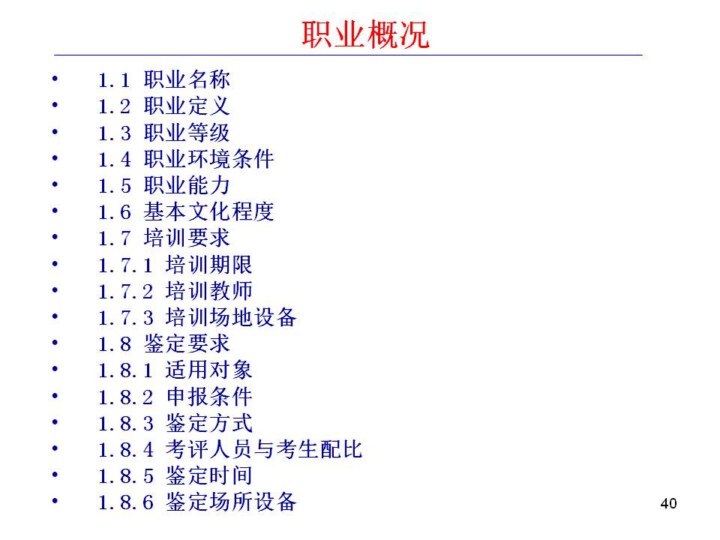 职业概况

• 1.1 职业名称
• 1.2 职业定义
• 1.3 职业等级
• 1.4 职业环境条件
• 1.5 职业能力
• 1.6 基本文化程度
• 1.7 培训要求
• 1.7.1 培训期限
• 1.7.2 培训教师
• 1.7.3 培训场地设备
• 1.8 鉴定要求
• 1.8.1 适用对象
• 1.8.2 申报条件
• 1.8.3 鉴定方式
• 1.8.4 考评人员与考生配比
• 1.8.5 鉴定时间
• 1.8.6 鉴定场所设备

40